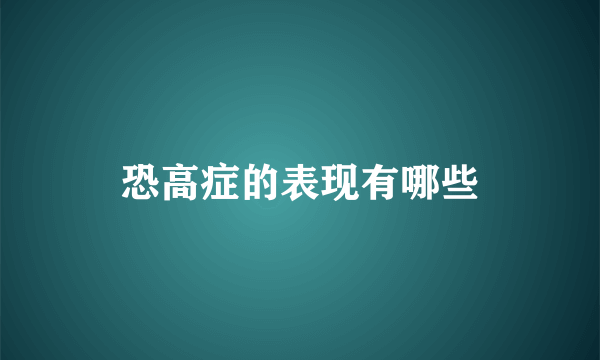 恐高症的表现有哪些